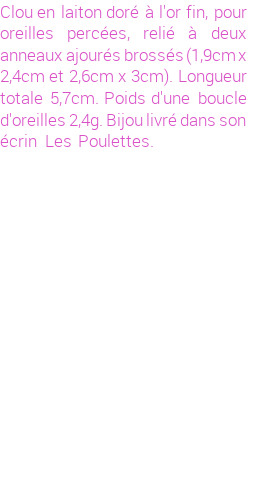 Clou en laiton doré à l'or fin, pour oreilles percées, relié à deux anneaux ajourés brossés (1,9cm x 2,4cm et 2,6cm x 3cm). Longueur totale 5,7cm. Poids d'une boucle d'oreilles 2,4g. Bijou livré dans son écrin Les Poulettes.